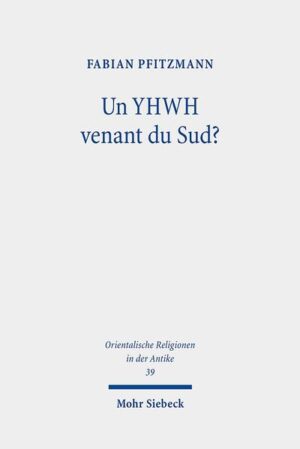 FABIAN PFITZMANN

Un YHWH venant du Sud?

Orientalische Religionen in der Antike
39

Mohr Siebeck